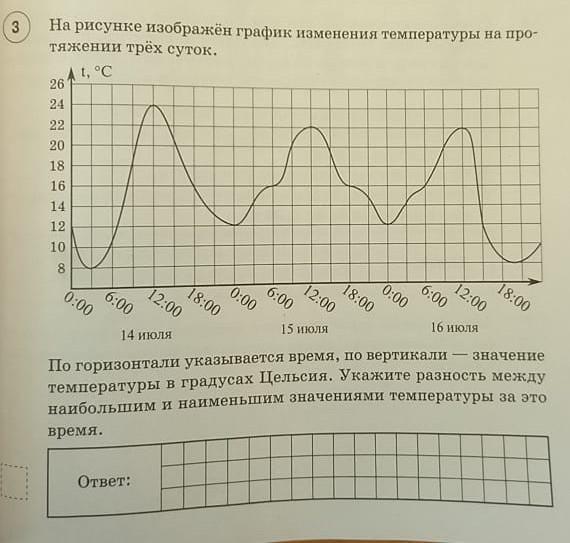 3 На рисунке изображён график изменения температуры на протяжении трёх суток.

t, °C
26
24
22
20
18
16
14
12
10
8
0:00 6:00 12:00 18:00 0:00 6:00 12:00 18:00 0:00 6:00 12:00 18:00
14 июля
15 июля
16 июля

По горизонтали указывается время, по вертикали — значение температуры в градусах Цельсия. Укажите разность между наибольшим и наименьшим значениями температуры за это время.

Ответ: